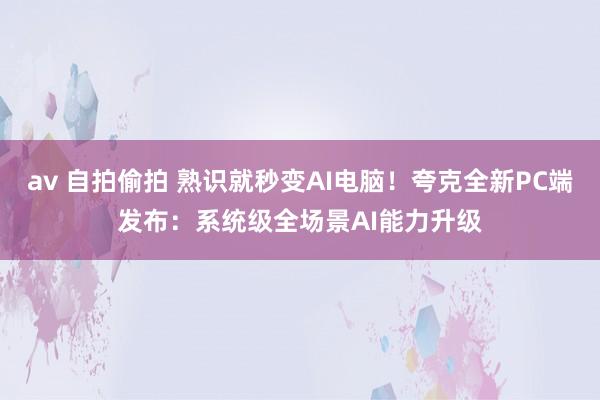 av 自拍偷拍 熟识就秒变AI电脑！夸克全新PC端发布：系统级全场景AI能力升级